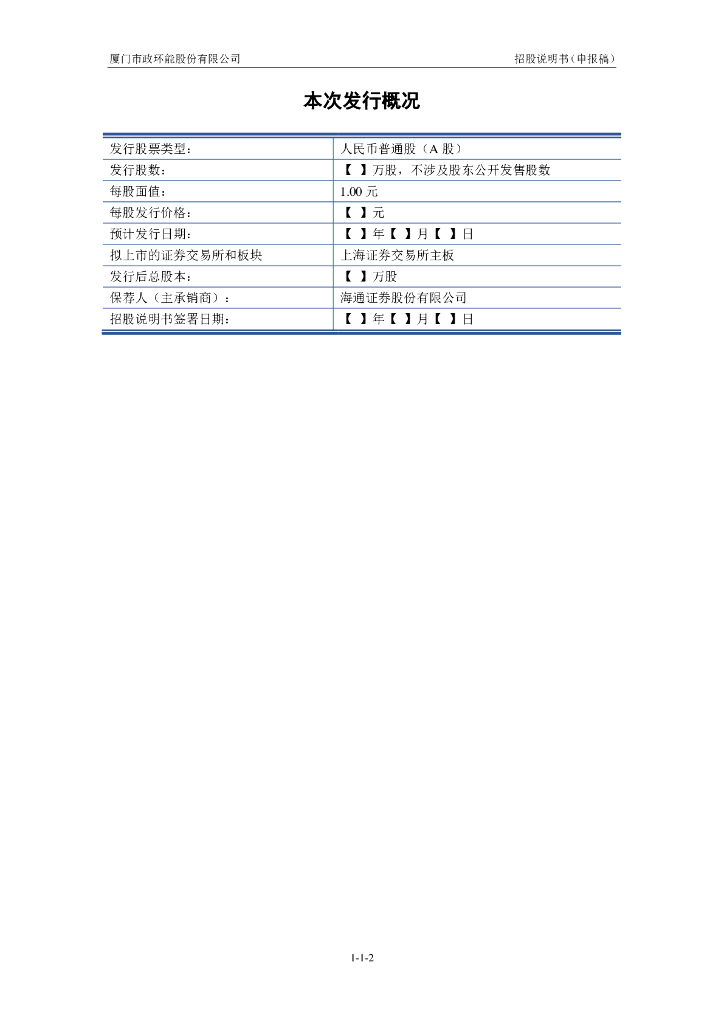 厦门市政环能股份有限公司

招股说明书（申报稿）

本次发行概况

| 发行股票类型： | 人民币普通股（A 股） |
|---|---|
| 发行股数： | 【 】万股，不涉及股东公开发售股数 |
| 每股面值： | 1.00 元 |
| 每股发行价格： | 【 】元 |
| 预计发行日期： | 【 】年【 】月【 】日 |
| 拟上市的证券交易所和板块 | 上海证券交易所主板 |
| 发行后总股本： | 【 】万股 |
| 保荐人（主承销商）： | 海通证券股份有限公司 |
| 招股说明书签署日期： | 【 】年【 】月【 】日 |

1-1-2